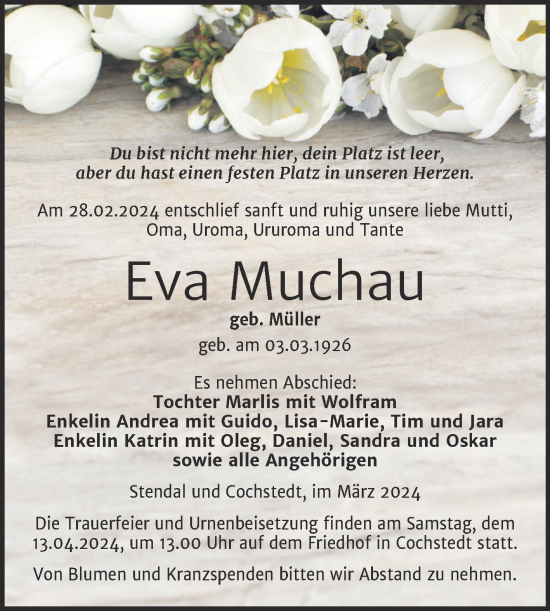 Du bist nicht mehr hier, dein Platz ist leer,
aber du hast einen festen Platz in unseren Herzen.

Am 28.02.2024 entschlief sanft und ruhig unsere liebe Mutti, Oma, Uroma, Ururoma und Tante

Eva Muchau

geb. Müller

geb. am 03.03.1926

Es nehmen Abschied:
Tochter Marlis mit Wolfram
Enkelin Andrea mit Guido, Lisa-Marie, Tim und Jara
Enkelin Katrin mit Oleg, Daniel, Sandra und Oskar
sowie alle Angehörigen

Stendal und Cochstedt, im März 2024

Die Trauerfeier und Urnenbeisetzung finden am Samstag, dem 13.04.2024, um 13.00 Uhr auf dem Friedhof in Cochstedt statt.

Von Blumen und Kranzspenden bitten wir Abstand zu nehmen.